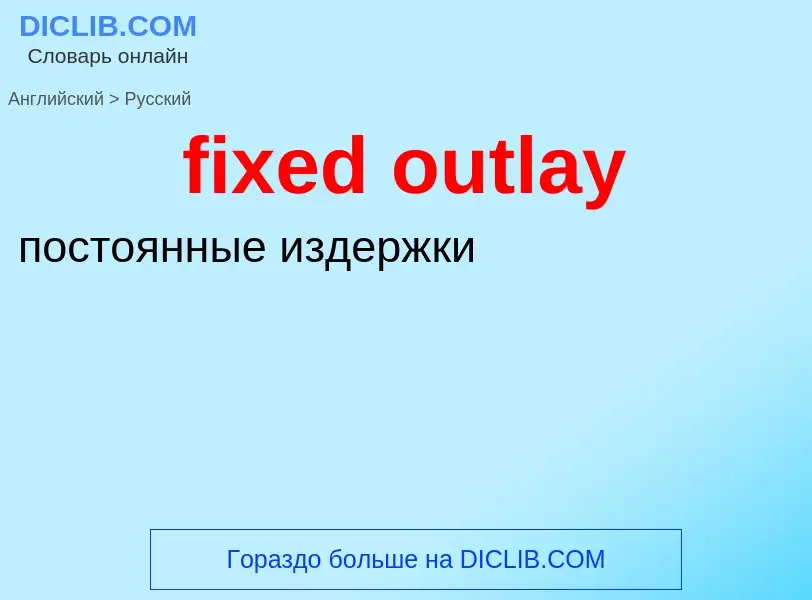 DICLIB.COM
Словарь онлайн

Английский > Русский

fixed outlay

постоянные издержки

Гораздо больше на DICLIB.COM